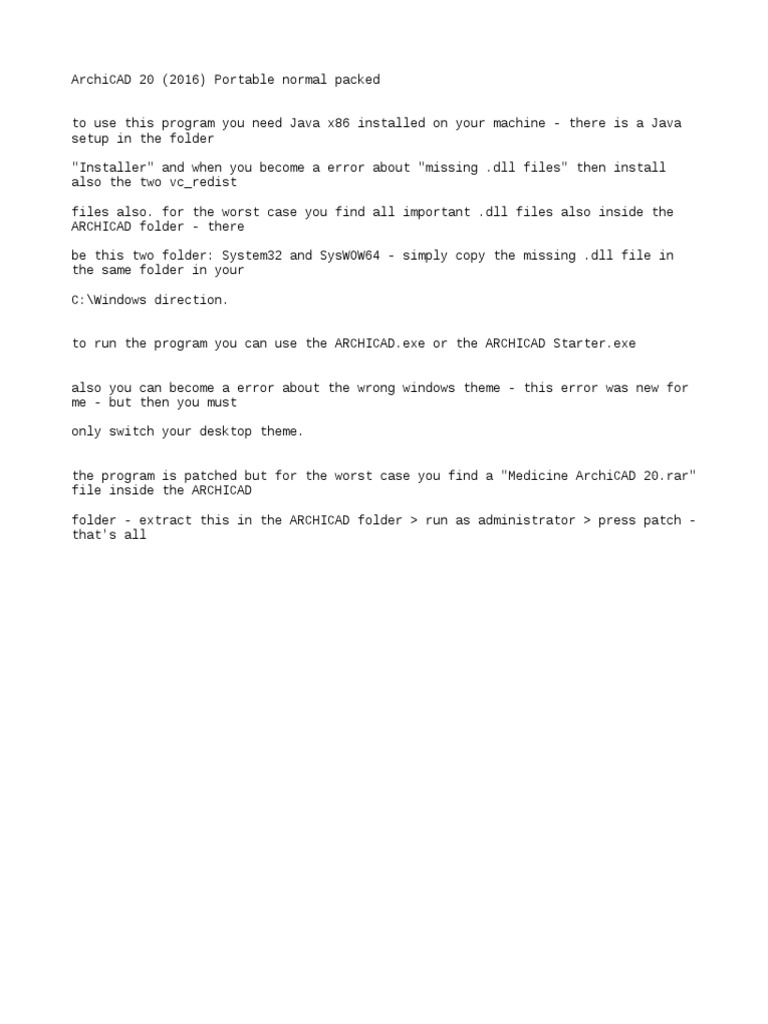 ArchiCAD 20 (2016) Portable normal packed

to use this program you need Java x86 installed on your machine - there is a Java setup in the folder

"Installer" and when you become a error about "missing .dll files" then install also the two vc_redist

files also. for the worst case you find all important .dll files also inside the ARCHICAD folder - there

be this two folder: System32 and SysWOW64 - simply copy the missing .dll file in the same folder in your

C:\Windows direction.

to run the program you can use the ARCHICAD.exe or the ARCHICAD Starter.exe

also you can become a error about the wrong windows theme - this error was new for me - but then you must

only switch your desktop theme.

the program is patched but for the worst case you find a "Medicine ArchiCAD 20.rar" file inside the ARCHICAD

folder - extract this in the ARCHICAD folder > run as administrator > press patch - that's all